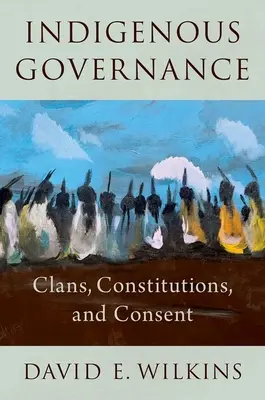 INDIGENOUS GOVERNANCE

Clans, Constitutions, and Consent

DAVID E. WILKINS